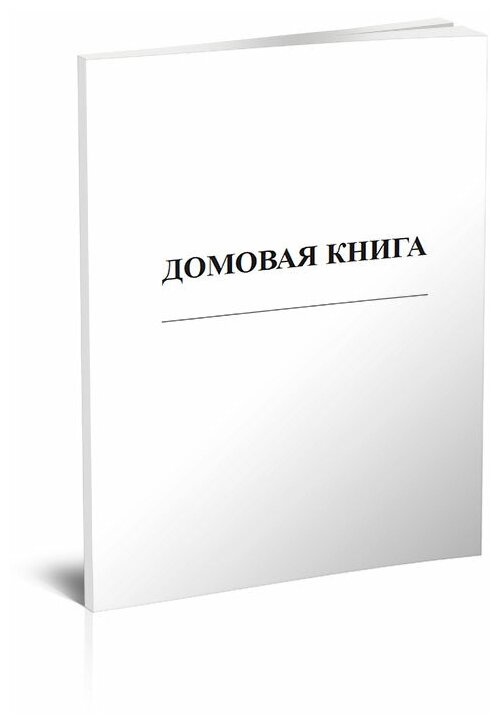 ДОМОВАЯ КНИГА